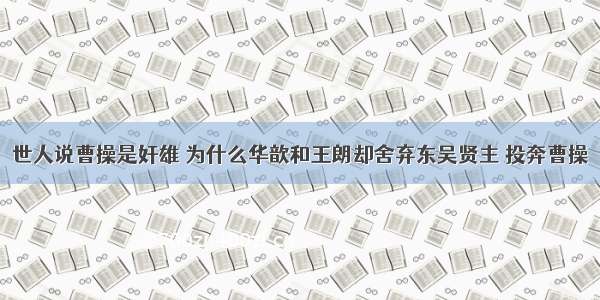 世人说曹操是奸雄 为什么华歆和王朗却舍弃东吴贤主 投奔曹操